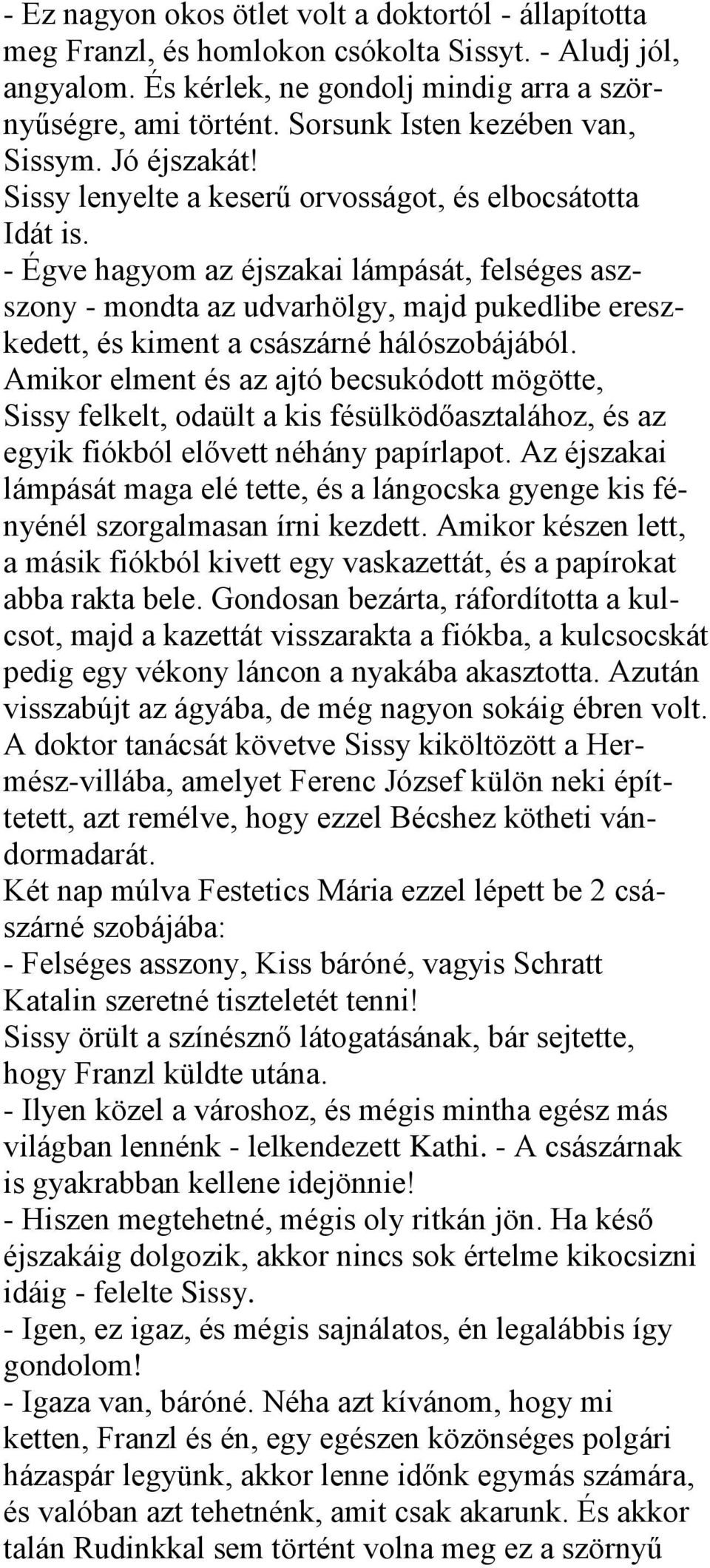 - Ez nagyon okos ötlet volt a doktortól - állapította meg Franzl, és homlokon csókolta Sissyt. - Aludj jól, angyalom. És kérlek, ne gondolj mindig arra a szörnyűségre, ami történt. Sorsunk Isten kezében van, Sissym. Jó éjszakát!
Sissy lenyelte a keserű orvosságot, és elbocsátotta Idát is.
- Égve hagyom az éjszakai lámpását, felséges asszony - mondta az udvarhölgy, majd pukedlibe ereszkedett, és kiment a császárné hálószobájából.
Amikor elment és az ajtó becsukódott mögötte, Sissy felkelt, odaült a kis fésülködőasztalához, és az egyik fiókból elővett néhány papírlapot. Az éjszakai lámpását maga elé tette, és a lángocska gyenge kis fényénél szorgalmasan írni kezdett. Amikor készen lett, a másik fiókból kivett egy vaskazettát, és a papírokat abba rakta bele. Gondosan bezárta, ráfordította a kulcsot, majd a kazettát visszarakta a fiókba, a kulcsocskát pedig egy vékony láncon a nyakába akasztotta. Azután visszabújt az ágyába, de még nagyon sokáig ébren volt.
A doktor tanácsát követve Sissy kiköltözött a Hermész-villába, amelyet Ferenc József külön neki építtetett, azt remélve, hogy ezzel Bécshez kötheti vándormadarát.
Két nap múlva Festetics Mária ezzel lépett be 2 császárné szobájába:
- Felséges asszony, Kiss báróné, vagyis Schratt Katalin szeretné tiszteletét tenni!
Sissy örült a színésznő látogatásának, bár sejtette, hogy Franzl küldte utána.
- Ilyen közel a városhoz, és mégis mintha egész más világban lennénk - lelkendezett Kathi. - A császárnak is gyakrabban kellene idejönnie!
- Hiszen megtehetné, mégis oly ritkán jön. Ha késő éjszakáig dolgozik, akkor nincs sok értelme kikocsizni idáig - felelte Sissy.
- Igen, ez igaz, és mégis sajnálatos, én legalábbis így gondolom!
- Igaza van, báróné. Néha azt kívánom, hogy mi ketten, Franzl és én, egy egészen közönséges polgári házaspár legyünk, akkor lenne időnk egymás számára, és valóban azt tehetnénk, amit csak akarunk. És akkor talán Rudinkkal sem történt volna meg ez a szörnyű